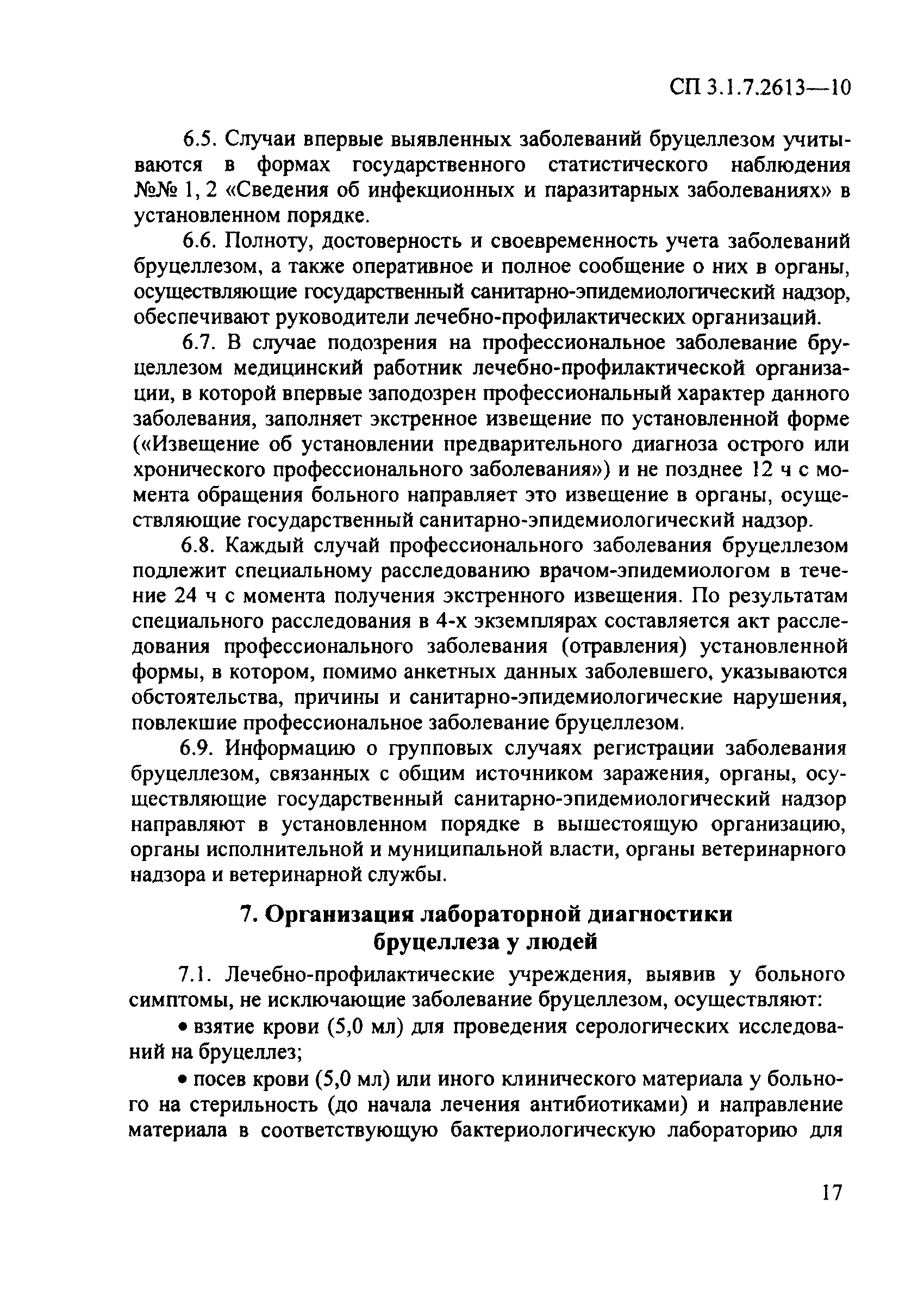 СП 3.1.7.2613—10

6.5. Случаи впервые выявленных заболеваний бруцеллезом учитываются в формах государственного статистического наблюдения №№ 1, 2 «Сведения об инфекционных и паразитарных заболеваниях» в установленном порядке.

6.6. Полноту, достоверность и своевременность учета заболеваний бруцеллезом, а также оперативное и полное сообщение о них в органы, осуществляющие государственный санитарно-эпидемиологический надзор, обеспечивают руководители лечебно-профилактических организаций.

6.7. В случае подозрения на профессиональное заболевание бруцеллезом медицинский работник лечебно-профилактической организации, в которой впервые заподозрен профессиональный характер данного заболевания, заполняет экстренное извещение по установленной форме («Извещение об установлении предварительного диагноза острого или хронического профессионального заболевания») и не позднее 12 ч с момента обращения больного направляет это извещение в органы, осуществляющие государственный санитарно-эпидемиологический надзор.

6.8. Каждый случай профессионального заболевания бруцеллезом подлежит специальному расследованию врачом-эпидемиологом в течение 24 ч с момента получения экстренного извещения. По результатам специального расследования в 4-х экземплярах составляется акт расследования профессионального заболевания (отравления) установленной формы, в котором, помимо анкетных данных заболевшего, указываются обстоятельства, причины и санитарно-эпидемиологические нарушения, повлекшие профессиональное заболевание бруцеллезом.

6.9. Информацию о групповых случаях регистрации заболевания бруцеллезом, связанных с общим источником заражения, органы, осуществляющие государственный санитарно-эпидемиологический надзор направляют в установленном порядке в вышестоящую организацию, органы исполнительной и муниципальной власти, органы ветеринарного надзора и ветеринарной службы.

7. Организация лабораторной диагностики бруцеллеза у людей

7.1. Лечебно-профилактические учреждения, выявив у больного симптомы, не исключающие заболевание бруцеллезом, осуществляют:

• взятие крови (5,0 мл) для проведения серологических исследований на бруцеллез;

• посев крови (5,0 мл) или иного клинического материала у больного на стерильность (до начала лечения антибиотиками) и направление материала в соответствующую бактериологическую лабораторию для

17